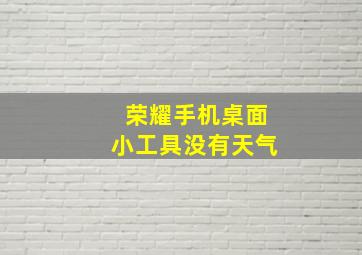 荣耀手机桌面
小工具没有天气